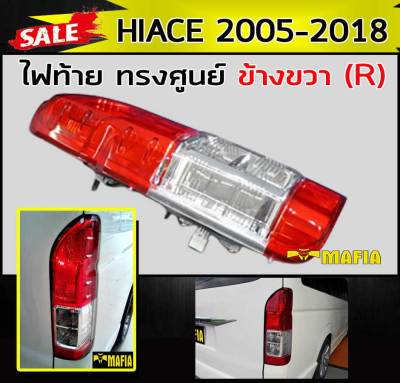 SALE HIACE 2005-2018

ไฟท้าย ทรงศูนย์ ข้างขวา (R)

MAFIA

MAFIA

FIA